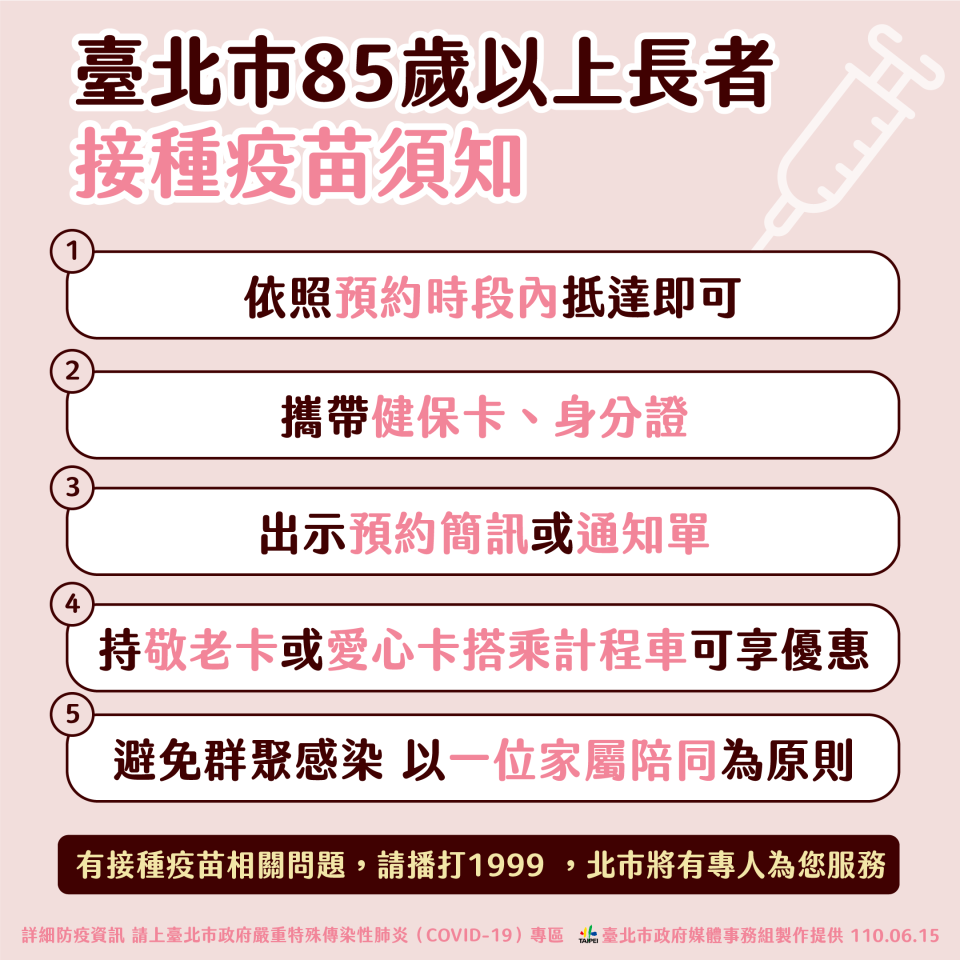 臺北市85歲以上長者
接種疫苗須知

1
依照預約時段內抵達即可

2
攜帶健保卡、身分證

3
出示預約簡訊或通知單

4
持敬老卡或愛心卡搭乘計程車可享優惠

5
避免群聚感染 以一位家屬陪同為原則

有接種疫苗相關問題，請播打1999 ，北市將有專人為您服務

詳細防疫資訊 請上臺北市政府嚴重特殊傳染性肺炎（COVID-19）專區 TAIPEI 臺北市政府媒體事務組製作提供 110.06.15